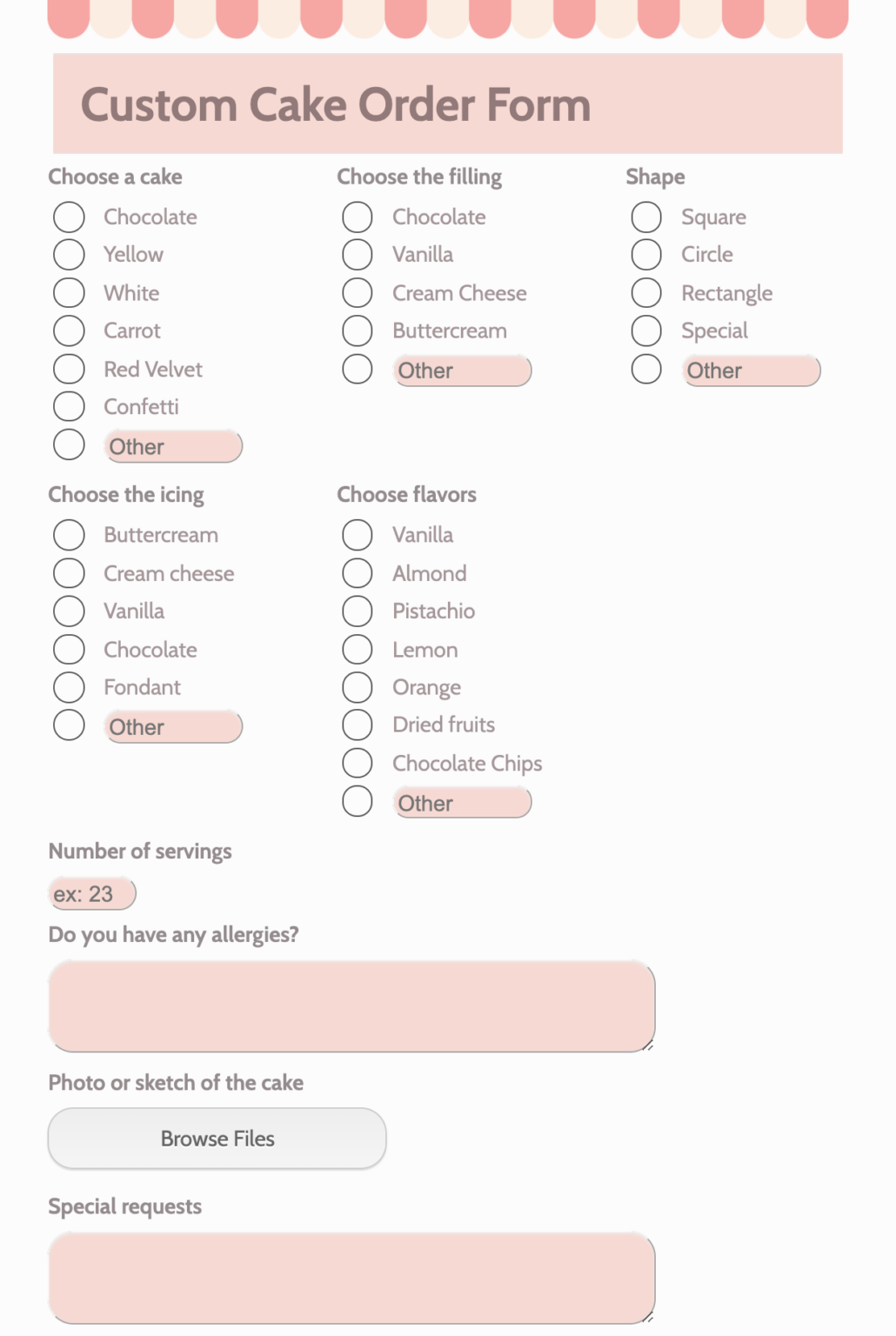 Custom Cake Order Form

Choose a cake
Chocolate
Yellow
White
Carrot
Red Velvet
Confetti
Other

Choose the filling
Chocolate
Vanilla
Cream Cheese
Buttercream
Other

Shape
Square
Circle
Rectangle
Special
Other

Choose the icing
Buttercream
Cream cheese
Vanilla
Chocolate
Fondant
Other

Choose flavors
Vanilla
Almond
Pistachio
Lemon
Orange
Dried fruits
Chocolate Chips
Other

Number of servings
ex: 23

Do you have any allergies?

Photo or sketch of the cake
Browse Files

Special requests